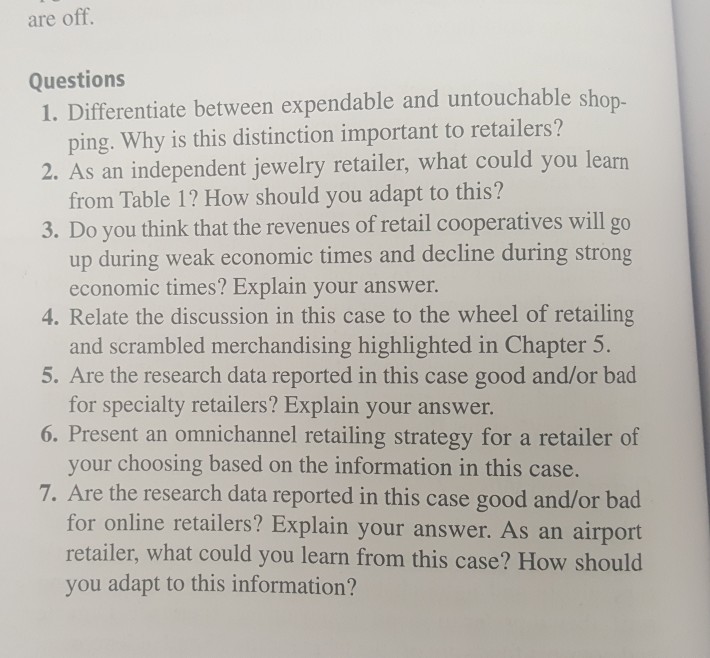 are off.

Questions

1. Differentiate between expendable and untouchable shopping. Why is this distinction important to retailers?
2. As an independent jewelry retailer, what could you learn from Table 1? How should you adapt to this?
3. Do you think that the revenues of retail cooperatives will go up during weak economic times and decline during strong economic times? Explain your answer.
4. Relate the discussion in this case to the wheel of retailing and scrambled merchandising highlighted in Chapter 5.
5. Are the research data reported in this case good and/or bad for specialty retailers? Explain your answer.
6. Present an omnichannel retailing strategy for a retailer of your choosing based on the information in this case.
7. Are the research data reported in this case good and/or bad for online retailers? Explain your answer. As an airport retailer, what could you learn from this case? How should you adapt to this information?